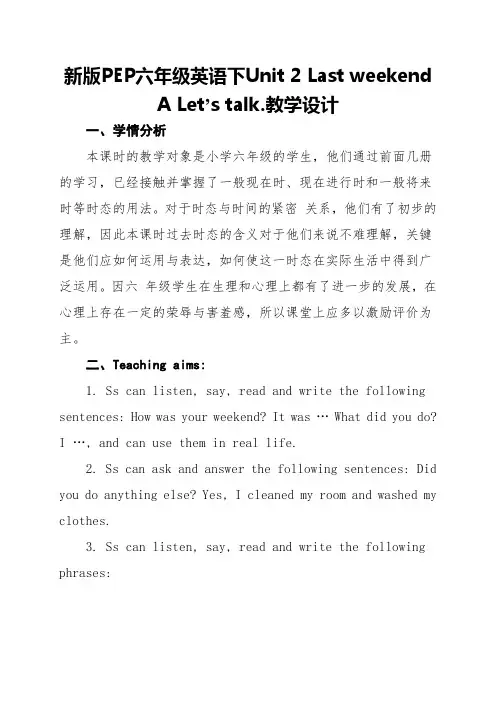 新版PEP六年级英语下Unit 2 Last weekend A Let's talk.教学设计

一、学情分析

本课时的教学对象是小学六年级的学生，他们通过前面几册的学习，已经接触并掌握了一般现在时、现在进行时和一般将来时等时态的用法。对于时态与时间的紧密 关系，他们有了初步的理解，因此本课时过去时态的含义对于他们来说不难理解，关键是他们应如何运用与表达，如何使这一时态在实际生活中得到广泛运用。因六 年级学生在生理和心理上都有了进一步的发展，在心理上存在一定的荣辱与害羞感，所以课堂上应多以激励评价为主。

二、Teaching aims:

1. Ss can listen, say, read and write the following sentences: How was your weekend? It was … What did you do? I …, and can use them in real life.

2. Ss can ask and answer the following sentences: Did you do anything else? Yes, I cleaned my room and washed my clothes.

3. Ss can listen, say, read and write the following phrases: